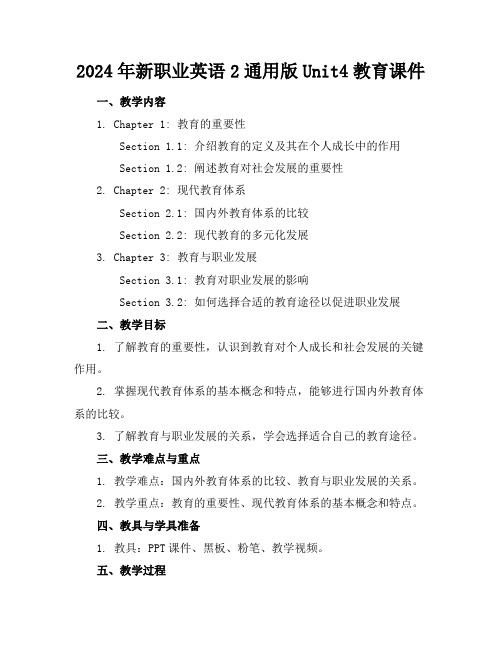 2024年新职业英语2通用版Unit4教育课件

一、教学内容

1. Chapter 1: 教育的重要性

Section 1.1: 介绍教育的定义及其在个人成长中的作用

Section 1.2: 阐述教育对社会发展的重要性

2. Chapter 2: 现代教育体系

Section 2.1: 国内外教育体系的比较

Section 2.2: 现代教育的多元化发展

3. Chapter 3: 教育与职业发展

Section 3.1: 教育对职业发展的影响

Section 3.2: 如何选择合适的教育途径以促进职业发展

二、教学目标

1. 了解教育的重要性，认识到教育对个人成长和社会发展的关键作用。

2. 掌握现代教育体系的基本概念和特点，能够进行国内外教育体系的比较。

3. 了解教育与职业发展的关系，学会选择适合自己的教育途径。

三、教学难点与重点

1. 教学难点：国内外教育体系的比较、教育与职业发展的关系。

2. 教学重点：教育的重要性、现代教育体系的基本概念和特点。

四、教具与学具准备

1. 教具：PPT课件、黑板、粉笔、教学视频。

五、教学过程